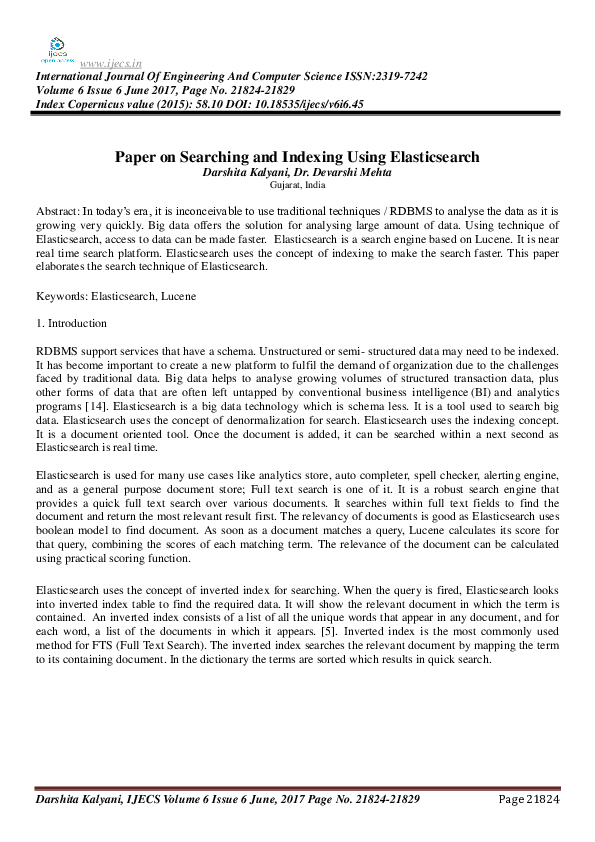 ijecs
www.ijecs.in
International Journal Of Engineering And Computer Science ISSN:2319-7242
Volume 6 Issue 6 June 2017, Page No. 21824-21829
Index Copernicus value (2015): 58.10 DOI: 10.18535/ijecs/v6i6.45

Paper on Searching and Indexing Using Elasticsearch
Darshita Kalyani, Dr. Devarshi Mehta
Gujarat, India

Abstract: In today's era, it is inconceivable to use traditional techniques / RDBMS to analyse the data as it is growing very quickly. Big data offers the solution for analysing large amount of data. Using technique of Elasticsearch, access to data can be made faster. Elasticsearch is a search engine based on Lucene. It is near real time search platform. Elasticsearch uses the concept of indexing to make the search faster. This paper elaborates the search technique of Elasticsearch.

Keywords: Elasticsearch, Lucene

1. Introduction

RDBMS support services that have a schema. Unstructured or semi- structured data may need to be indexed. It has become important to create a new platform to fulfil the demand of organization due to the challenges faced by traditional data. Big data helps to analyse growing volumes of structured transaction data, plus other forms of data that are often left untapped by conventional business intelligence (BI) and analytics programs [14]. Elasticsearch is a big data technology which is schema less. It is a tool used to search big data. Elasticsearch uses the concept of denormalization for search. Elasticsearch uses the indexing concept. It is a document oriented tool. Once the document is added, it can be searched within a next second as Elasticsearch is real time.

Elasticsearch is used for many use cases like analytics store, auto completer, spell checker, alerting engine, and as a general purpose document store; Full text search is one of it. It is a robust search engine that provides a quick full text search over various documents. It searches within full text fields to find the document and return the most relevant result first. The relevancy of documents is good as Elasticsearch uses boolean model to find document. As soon as a document matches a query, Lucene calculates its score for that query, combining the scores of each matching term. The relevance of the document can be calculated using practical scoring function.

Elasticsearch uses the concept of inverted index for searching. When the query is fired, Elasticsearch looks into inverted index table to find the required data. It will show the relevant document in which the term is contained. An inverted index consists of a list of all the unique words that appear in any document, and for each word, a list of the documents in which it appears. [5]. Inverted index is the most commonly used method for FTS (Full Text Search). The inverted index searches the relevant document by mapping the term to its containing document. In the dictionary the terms are sorted which results in quick search.

Darshita Kalyani, IJECS Volume 6 Issue 6 June, 2017 Page No. 21824-21829     Page 21824